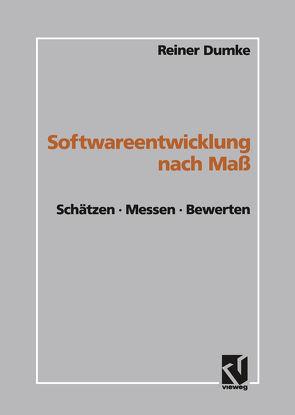 Reiner Dumke

Softwareentwicklung nach Maß

Schätzen · Messen · Bewerten

vieweg